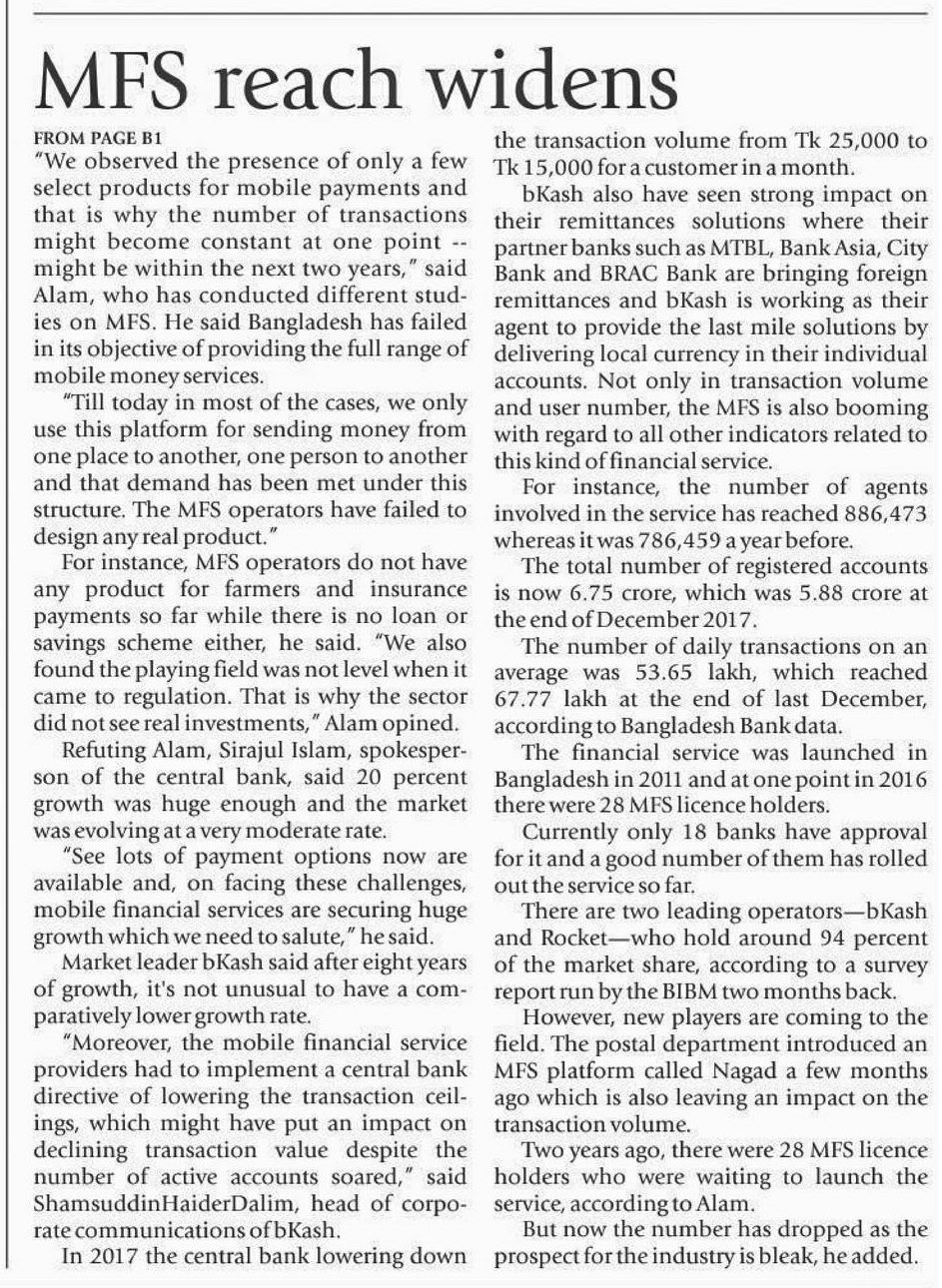 MFS reach widens

FROM PAGE B1

"We observed the presence of only a few select products for mobile payments and that is why the number of transactions might become constant at one point -- might be within the next two years," said Alam, who has conducted different studies on MFS. He said Bangladesh has failed in its objective of providing the full range of mobile money services.

"Till today in most of the cases, we only use this platform for sending money from one place to another, one person to another and that demand has been met under this structure. The MFS operators have failed to design any real product."

For instance, MFS operators do not have any product for farmers and insurance payments so far while there is no loan or savings scheme either, he said. "We also found the playing field was not level when it came to regulation. That is why the sector did not see real investments," Alam opined.

Refuting Alam, Sirajul Islam, spokesperson of the central bank, said 20 percent growth was huge enough and the market was evolving at a very moderate rate.

"See lots of payment options now are available and, on facing these challenges, mobile financial services are securing huge growth which we need to salute," he said.

Market leader bKash said after eight years of growth, it's not unusual to have a comparatively lower growth rate.

"Moreover, the mobile financial service providers had to implement a central bank directive of lowering the transaction ceilings, which might have put an impact on declining transaction value despite the number of active accounts soared," said ShamsuddinHaiderDalim, head of corporate communications of bKash.

In 2017 the central bank lowering down the transaction volume from Tk 25,000 to Tk 15,000 for a customer in a month.

bKash also have seen strong impact on their remittances solutions where their partner banks such as MTBL, Bank Asia, City Bank and BRAC Bank are bringing foreign remittances and bKash is working as their agent to provide the last mile solutions by delivering local currency in their individual accounts. Not only in transaction volume and user number, the MFS is also booming with regard to all other indicators related to this kind of financial service.

For instance, the number of agents involved in the service has reached 886,473 whereas it was 786,459 a year before.

The total number of registered accounts is now 6.75 crore, which was 5.88 crore at the end of December 2017.

The number of daily transactions on an average was 53.65 lakh, which reached 67.77 lakh at the end of last December, according to Bangladesh Bank data.

The financial service was launched in Bangladesh in 2011 and at one point in 2016 there were 28 MFS licence holders.

Currently only 18 banks have approval for it and a good number of them has rolled out the service so far.

There are two leading operators—bKash and Rocket—who hold around 94 percent of the market share, according to a survey report run by the BIBM two months back.

However, new players are coming to the field. The postal department introduced an MFS platform called Nagad a few months ago which is also leaving an impact on the transaction volume.

Two years ago, there were 28 MFS licence holders who were waiting to launch the service, according to Alam.

But now the number has dropped as the prospect for the industry is bleak, he added.